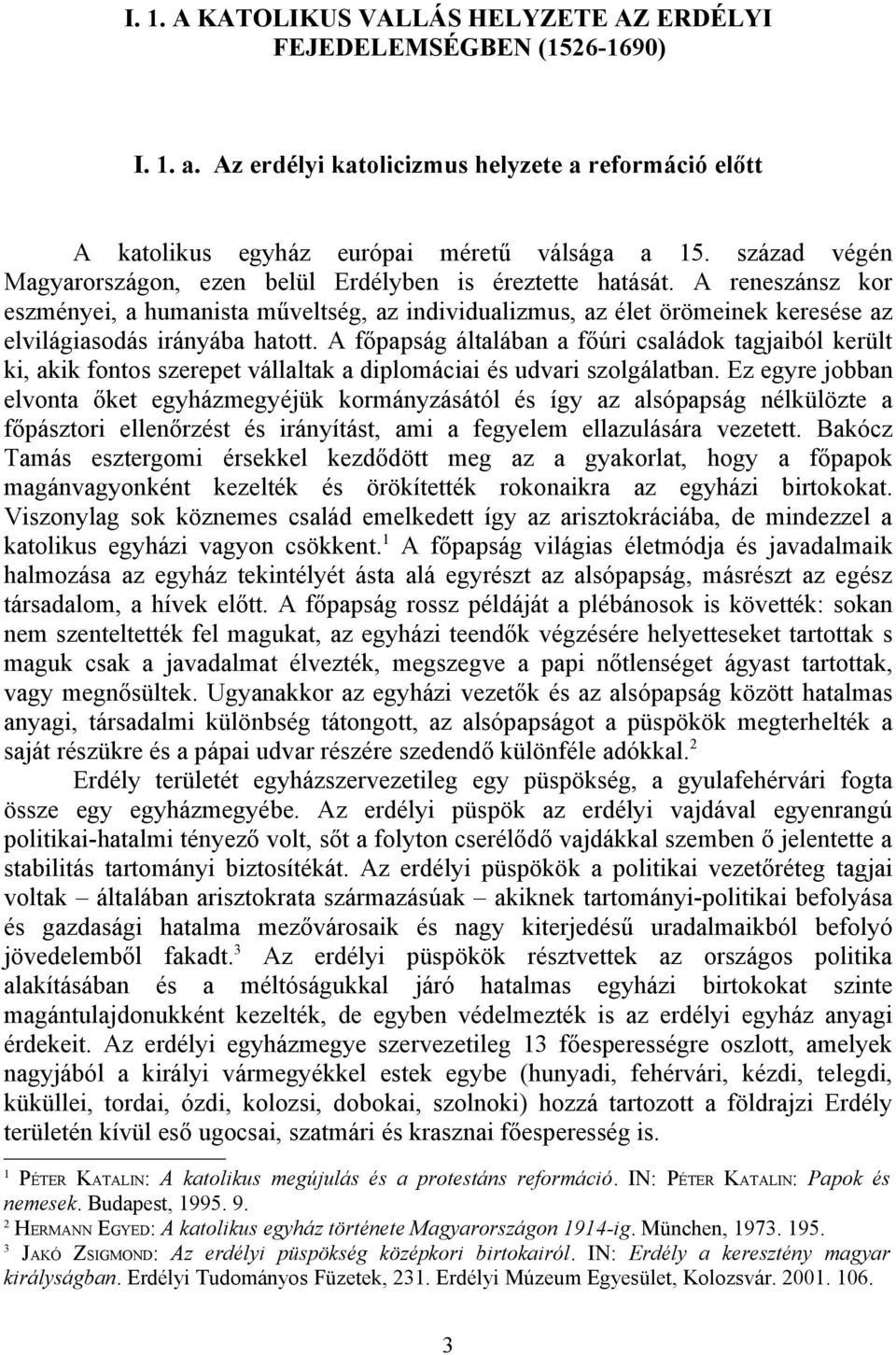 I. 1. A KATOLIKUS VALLÁS HELYZETE AZ ERDÉLYI FEJEDELEMSÉGBEN (1526-1690)

I. 1. a. Az erdélyi katolicizmus helyzete a reformáció előtt

A katolikus egyház európai méretű válsága a 15. század végén Magyarországon, ezen belül Erdélyben is éreztette hatását. A reneszánsz kor eszményei, a humanista műveltség, az individualizmus, az élet örömeinek keresése az elvilágiasodás irányába hatott. A főpapság általában a főúri családok tagjaiból került ki, akik fontos szerepet vállaltak a diplomáciai és udvari szolgálatban. Ez egyre jobban elvonta őket egyházmegyéjük kormányzásától és így az alsópapság nélkülözte a főpásztori ellenőrzést és irányítást, ami a fegyelem ellazulására vezetett. Bakócz Tamás esztergomi érsekkel kezdődött meg az a gyakorlat, hogy a főpapok magánvagyonként kezelték és örökítették rokonaikra az egyházi birtokokat. Viszonylag sok köznemes család emelkedett így az arisztokráciába, de mindezzel a katolikus egyházi vagyon csökkent.$^1$ A főpapság világias életmódja és javadalmaik halmozása az egyház tekintélyét ásta alá egyrészt az alsópapság, másrészt az egész társadalom, a hívek előtt. A főpapság rossz példáját a plébánosok is követték: sokan nem szenteltették fel magukat, az egyházi teendők végzésére helyetteseket tartottak s maguk csak a javadalmat élvezték, megszegve a papi nőtlenséget ágyast tartottak, vagy megnősültek. Ugyanakkor az egyházi vezetők és az alsópapság között hatalmas anyagi, társadalmi különbség tátongott, az alsópapságot a püspökök megterhelték a saját részükre és a pápai udvar részére szedendő különféle adókkal.$^2$

Erdély területét egyházszervezetileg egy püspökség, a gyulafehérvári fogta össze egy egyházmegyébe. Az erdélyi püspök az erdélyi vajdával egyenrangú politikai-hatalmi tényező volt, sőt a folyton cserélődő vajdákkal szemben ő jelentette a stabilitás tartományi biztosítékát. Az erdélyi püspökök a politikai vezetőréteg tagjai voltak – általában arisztokrata származásúak – akiknek tartományi-politikai befolyása és gazdasági hatalma mezővárosaik és nagy kiterjedésű uradalmaikból befolyó jövedelemből fakadt.$^3$ Az erdélyi püspökök résztvettek az országos politika alakításában és a méltóságukkal járó hatalmas egyházi birtokokat szinte magántulajdonukként kezelték, de egyben védelmezték is az erdélyi egyház anyagi érdekeit. Az erdélyi egyházmegye szervezetileg 13 főesperességre oszlott, amelyek nagyjából a királyi vármegyékkel estek egybe (hunyadi, fehérvári, kézdi, telegdi, küküllei, tordai, ózdi, kolozsi, dobokai, szolnoki) hozzá tartozott a földrajzi Erdély területén kívül eső ugocsai, szatmári és krasznai főesperesség is.

$^1$ PÉTER KATALIN: A katolikus megújulás és a protestáns reformáció. IN: PÉTER KATALIN: Papok és nemesek. Budapest, 1995. 9.
$^2$ HERMANN EGYED: A katolikus egyház története Magyarországon 1914-ig. München, 1973. 195.
$^3$ JAKÓ ZSIGMOND: Az erdélyi püspökség középkori birtokairól. IN: Erdély a keresztény magyar királyságban. Erdélyi Tudományos Füzetek, 231. Erdélyi Múzeum Egyesület, Kolozsvár. 2001. 106.

3